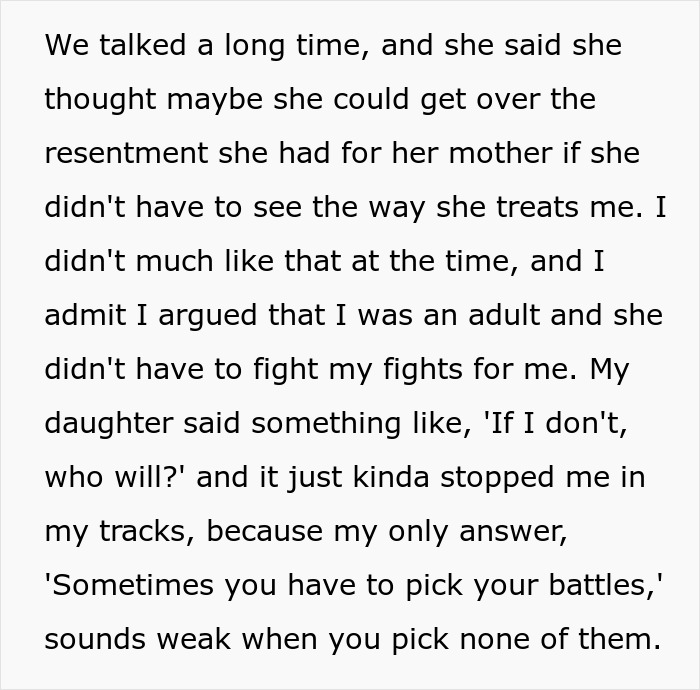 We talked a long time, and she said she thought maybe she could get over the resentment she had for her mother if she didn't have to see the way she treats me. I didn't much like that at the time, and I admit I argued that I was an adult and she didn't have to fight my fights for me. My daughter said something like, 'If I don't, who will?' and it just kinda stopped me in my tracks, because my only answer, 'Sometimes you have to pick your battles,' sounds weak when you pick none of them.